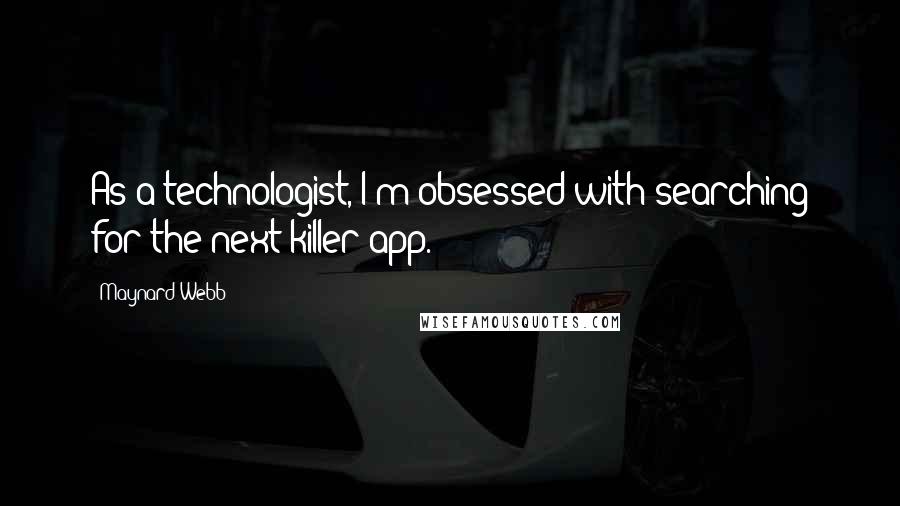 As a technologist, I'm obsessed with searching for the next killer app.

Maynard Webb

WISEFAMOUSQUOTES.COM